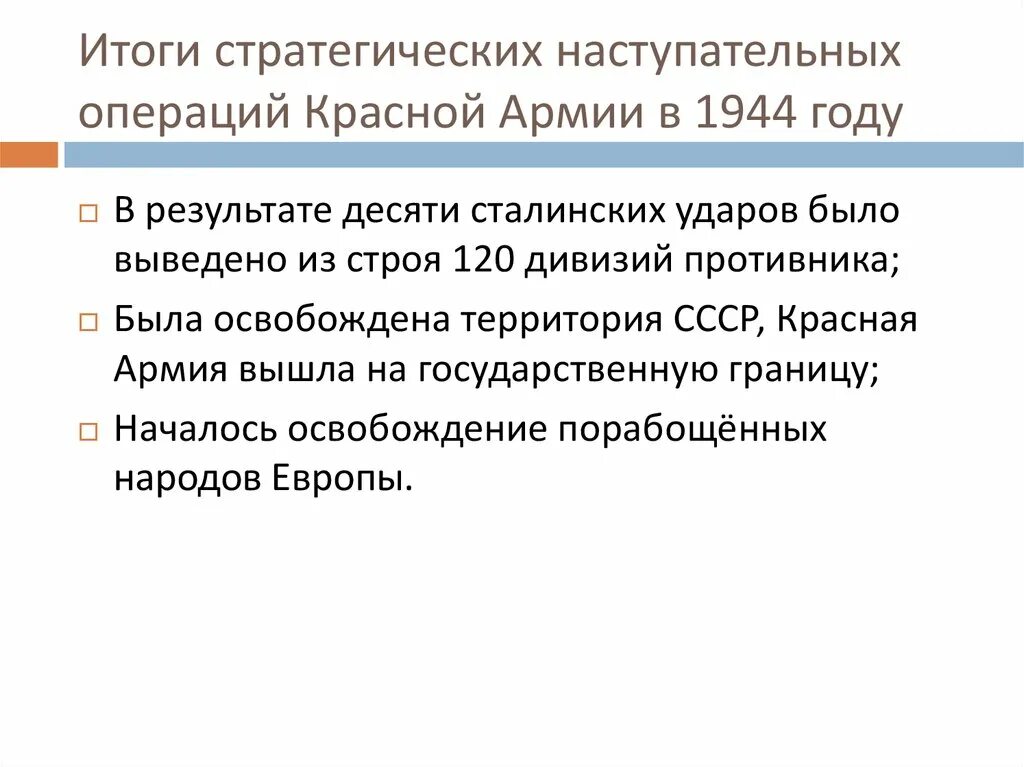 Итоги стратегических наступательных операций Красной Армии в 1944 году

В результате десяти сталинских ударов было выведено из строя 120 дивизий противника;

Была освобождена территория СССР, Красная Армия вышла на государственную границу;

Началось освобождение порабощённых народов Европы.